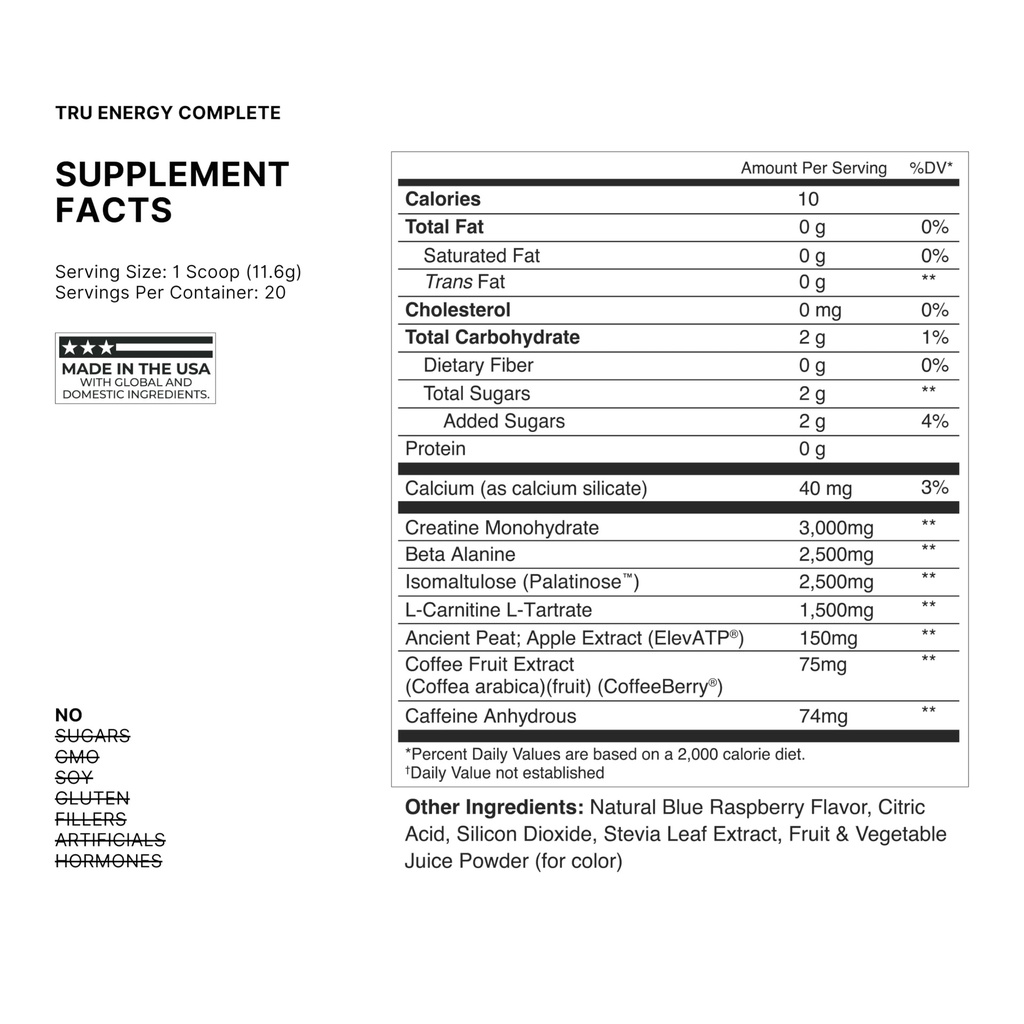 TRU ENERGY COMPLETE

SUPPLEMENT FACTS

Serving Size: 1 Scoop (11.6g)
Servings Per Container: 20

MADE IN THE USA
WITH GLOBAL AND DOMESTIC INGREDIENTS.

NO
SUGARS
GMO
SOY
GLUTEN
FILLERS
ARTIFICIALS
HORMONES

| | Amount Per Serving | %DV* |
|---|---|---|
| Calories | 10 | |
| Total Fat | 0 g | 0% |
| Saturated Fat | 0 g | 0% |
| Trans Fat | 0 g | ** |
| Cholesterol | 0 mg | 0% |
| Total Carbohydrate | 2 g | 1% |
| Dietary Fiber | 0 g | 0% |
| Total Sugars | 2 g | ** |
| Added Sugars | 2 g | 4% |
| Protein | 0 g | |
| Calcium (as calcium silicate) | 40 mg | 3% |
| Creatine Monohydrate | 3,000mg | ** |
| Beta Alanine | 2,500mg | ** |
| Isomaltulose (Palatinose™) | 2,500mg | ** |
| L-Carnitine L-Tartrate | 1,500mg | ** |
| Ancient Peat; Apple Extract (ElevATP®) | 150mg | ** |
| Coffee Fruit Extract (Coffea arabica)(fruit) (CoffeeBerry®) | 75mg | ** |
| Caffeine Anhydrous | 74mg | ** |

*Percent Daily Values are based on a 2,000 calorie diet.
†Daily Value not established

Other Ingredients: Natural Blue Raspberry Flavor, Citric Acid, Silicon Dioxide, Stevia Leaf Extract, Fruit & Vegetable Juice Powder (for color)